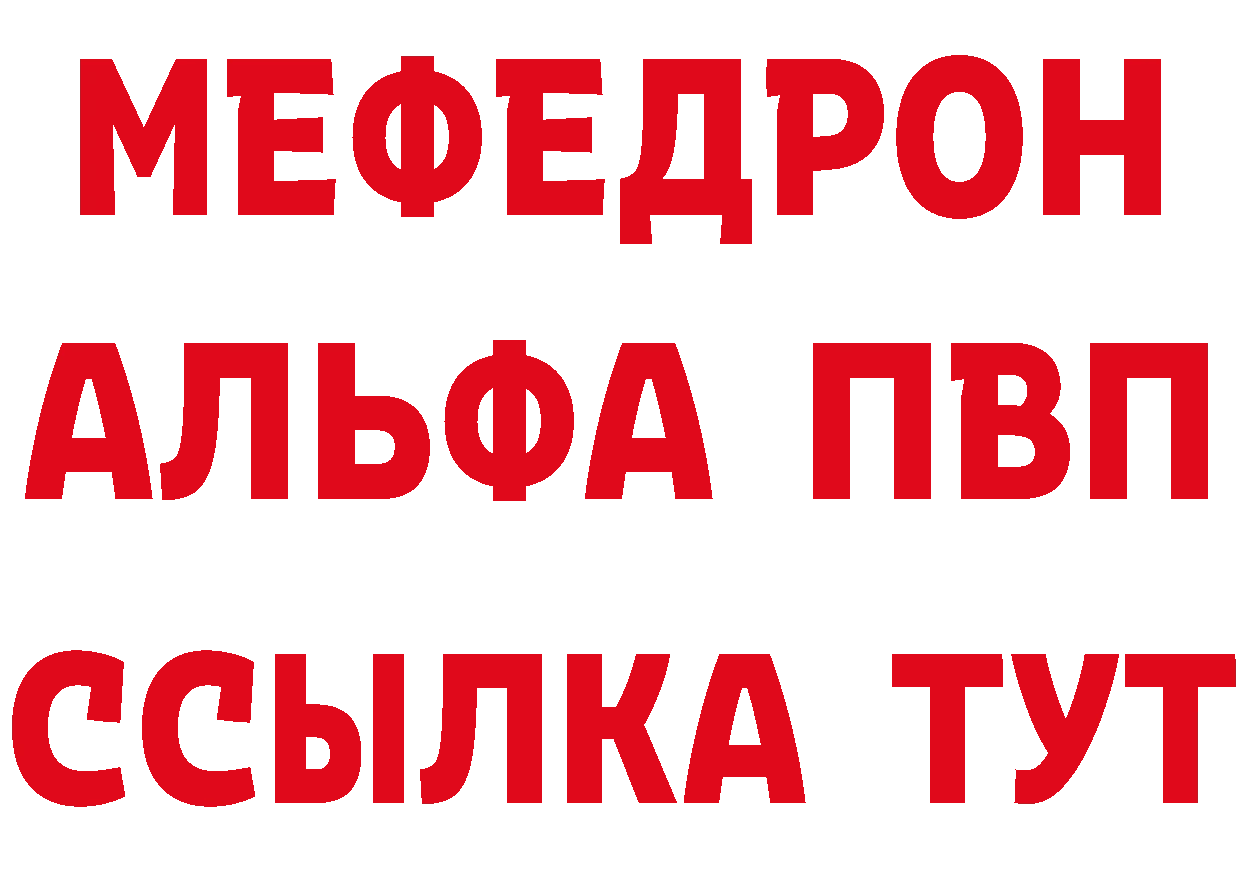 МЕФЕДРОН
АЛЬФА ПВП
ССЫЛКА ТУТ